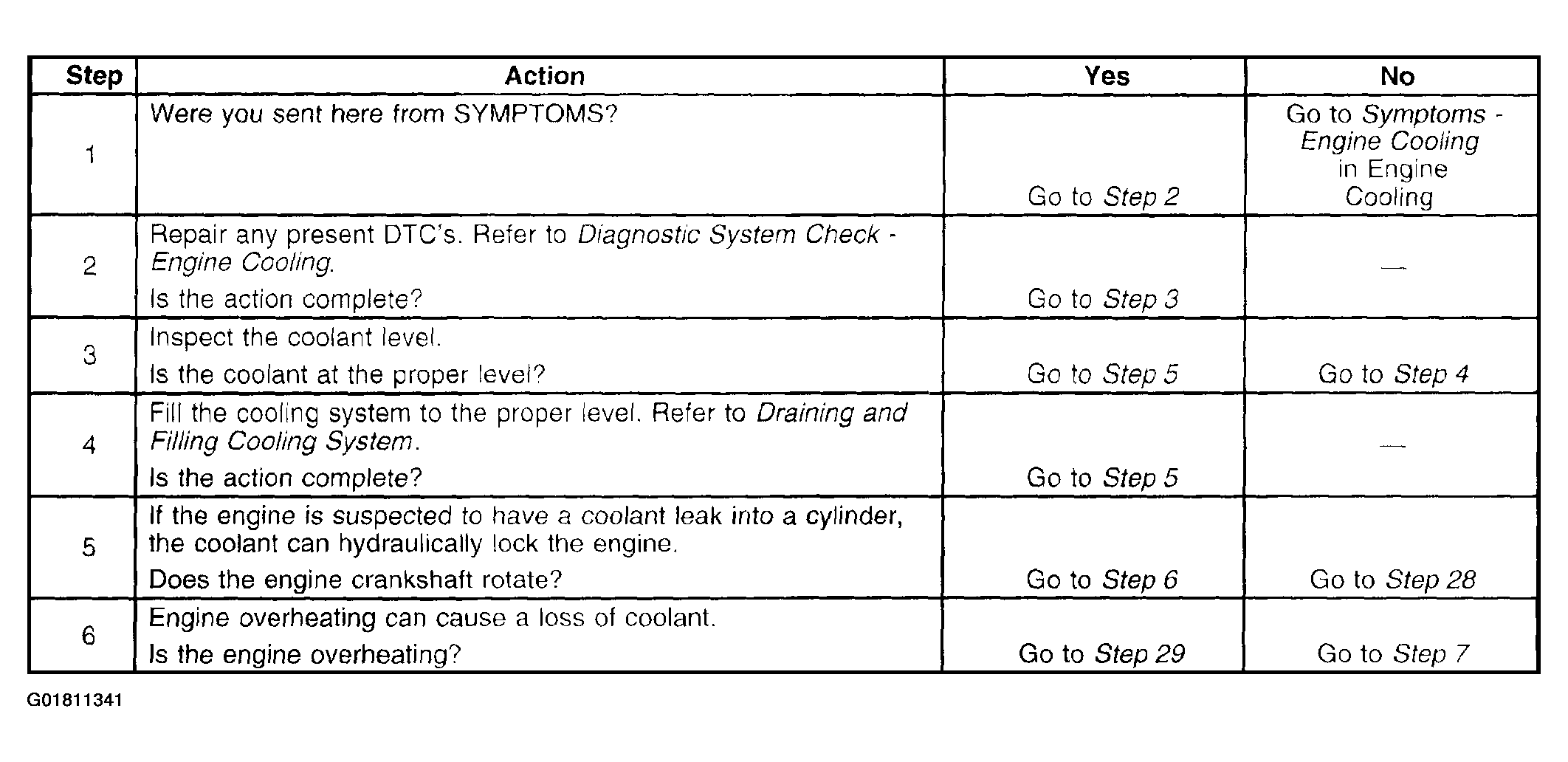 | Step | Action | Yes | No |
|---|---|---|---|
| 1 | Were you sent here from SYMPTOMS? | Go to Step 2 | Go to Symptoms - Engine Cooling in Engine Cooling |
| 2 | Repair any present DTC's. Refer to Diagnostic System Check - Engine Cooling. Is the action complete? | Go to Step 3 | — |
| 3 | Inspect the coolant level. Is the coolant at the proper level? | Go to Step 5 | Go to Step 4 |
| 4 | Fill the cooling system to the proper level. Refer to Draining and Filling Cooling System. Is the action complete? | Go to Step 5 | — |
| 5 | If the engine is suspected to have a coolant leak into a cylinder, the coolant can hydraulically lock the engine. Does the engine crankshaft rotate? | Go to Step 6 | Go to Step 28 |
| 6 | Engine overheating can cause a loss of coolant. Is the engine overheating? | Go to Step 29 | Go to Step 7 |

G01811341